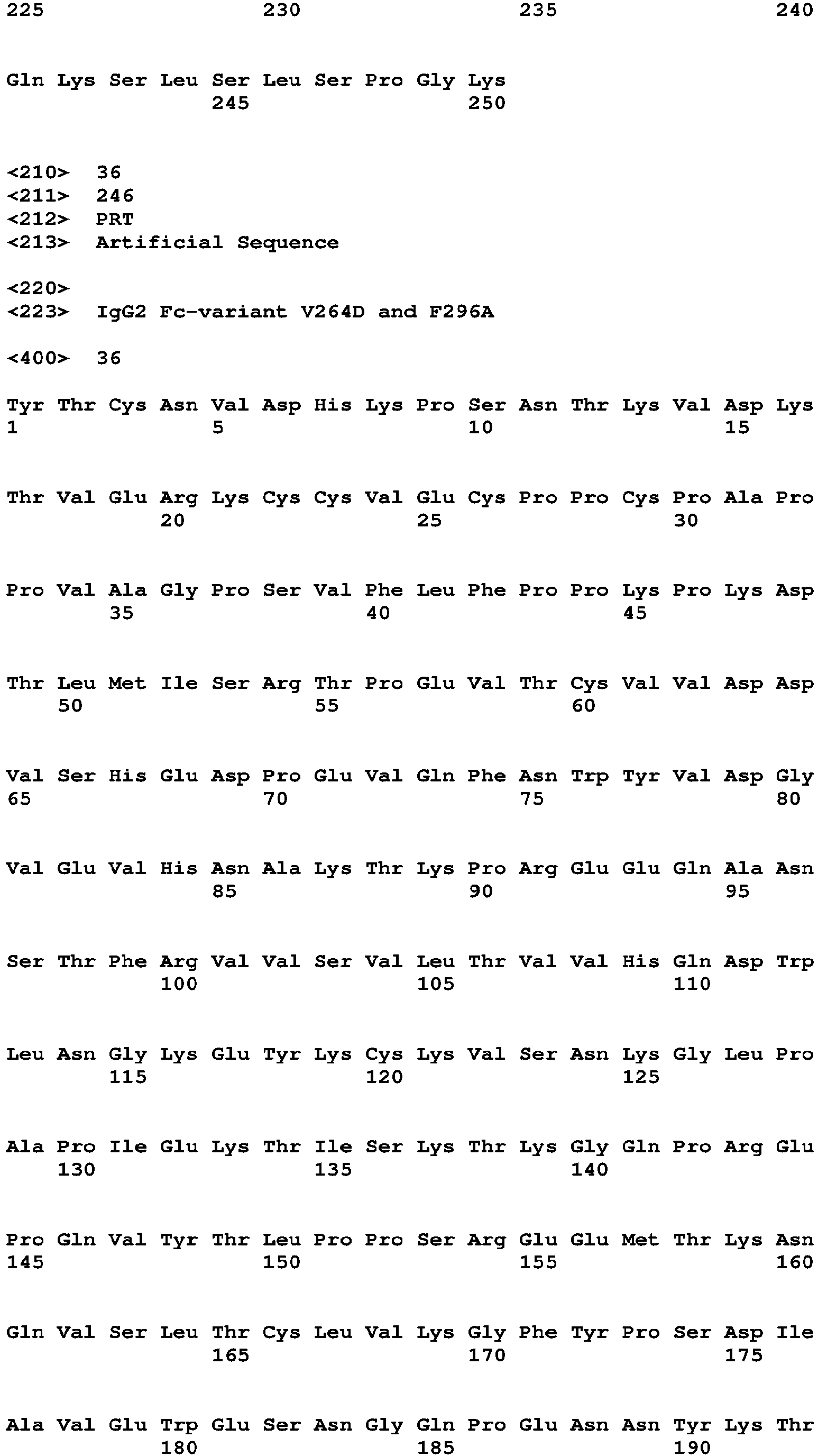 225 230 235 240

Gln Lys Ser Leu Ser Leu Ser Pro Gly Lys
245 250

<210> 36
<211> 246
<212> PRT
<213> Artificial Sequence

<220>
<223> IgG2 Fc-variant V264D and F296A

<400> 36

Tyr Thr Cys Asn Val Asp His Lys Pro Ser Asn Thr Lys Val Asp Lys
1 5 10 15

Thr Val Glu Arg Lys Cys Cys Val Glu Cys Pro Pro Cys Pro Ala Pro
20 25 30

Pro Val Ala Gly Pro Ser Val Phe Leu Phe Pro Pro Lys Pro Lys Asp
35 40 45

Thr Leu Met Ile Ser Arg Thr Pro Glu Val Thr Cys Val Val Asp Asp
50 55 60

Val Ser His Glu Asp Pro Glu Val Gln Phe Asn Trp Tyr Val Asp Gly
65 70 75 80

Val Glu Val His Asn Ala Lys Thr Lys Pro Arg Glu Glu Gln Ala Asn
85 90 95

Ser Thr Phe Arg Val Val Ser Val Leu Thr Val Val His Gln Asp Trp
100 105 110

Leu Asn Gly Lys Glu Tyr Lys Cys Lys Val Ser Asn Lys Gly Leu Pro
115 120 125

Ala Pro Ile Glu Lys Thr Ile Ser Lys Thr Lys Gly Gln Pro Arg Glu
130 135 140

Pro Gln Val Tyr Thr Leu Pro Pro Ser Arg Glu Glu Met Thr Lys Asn
145 150 155 160

Gln Val Ser Leu Thr Cys Leu Val Lys Gly Phe Tyr Pro Ser Asp Ile
165 170 175

Ala Val Glu Trp Glu Ser Asn Gly Gln Pro Glu Asn Asn Tyr Lys Thr
180 185 190